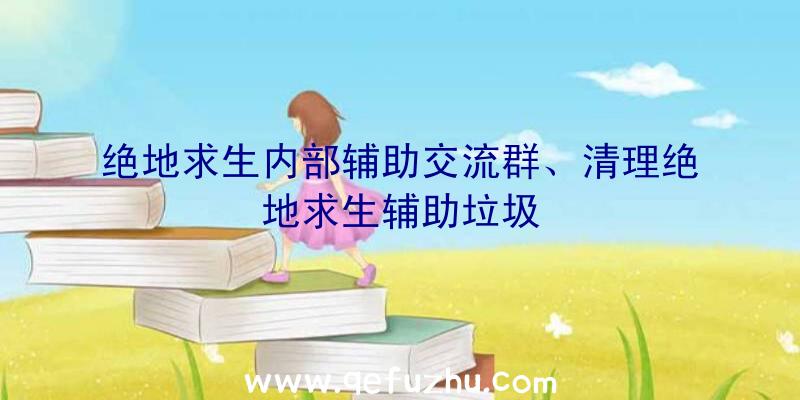 绝地求生内部辅助交流群、清理绝地求生辅助垃圾

www.qefuzhu.com